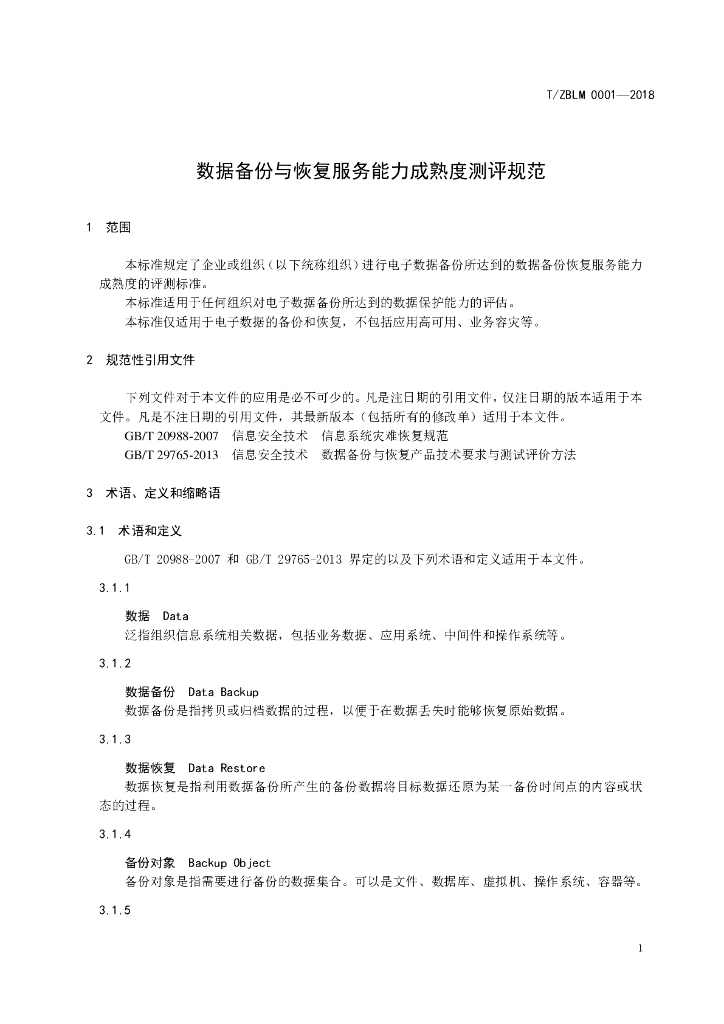 T/ZBLM 0001—2018

数据备份与恢复服务能力成熟度测评规范

1 范围

本标准规定了企业或组织（以下统称组织）进行电子数据备份所达到的数据备份恢复服务能力成熟度的评测标准。

本标准适用于任何组织对电子数据备份所达到的数据保护能力的评估。

本标准仅适用于电子数据的备份和恢复，不包括应用高可用、业务容灾等。

2 规范性引用文件

下列文件对于本文件的应用是必不可少的。凡是注日期的引用文件，仅注日期的版本适用于本文件。凡是不注日期的引用文件，其最新版本（包括所有的修改单）适用于本文件。

GB/T 20988-2007 信息安全技术 信息系统灾难恢复规范

GB/T 29765-2013 信息安全技术 数据备份与恢复产品技术要求与测试评价方法

3 术语、定义和缩略语

3.1 术语和定义

GB/T 20988-2007 和 GB/T 29765-2013 界定的以及下列术语和定义适用于本文件。

3.1.1

数据 Data

泛指组织信息系统相关数据，包括业务数据、应用系统、中间件和操作系统等。

3.1.2

数据备份 Data Backup

数据备份是指拷贝或归档数据的过程，以便于在数据丢失时能够恢复原始数据。

3.1.3

数据恢复 Data Restore

数据恢复是指利用数据备份所产生的备份数据将目标数据还原为某一备份时间点的内容或状态的过程。

3.1.4

备份对象 Backup Object

备份对象是指需要进行备份的数据集合。可以是文件、数据库、虚拟机、操作系统、容器等。

3.1.5

1